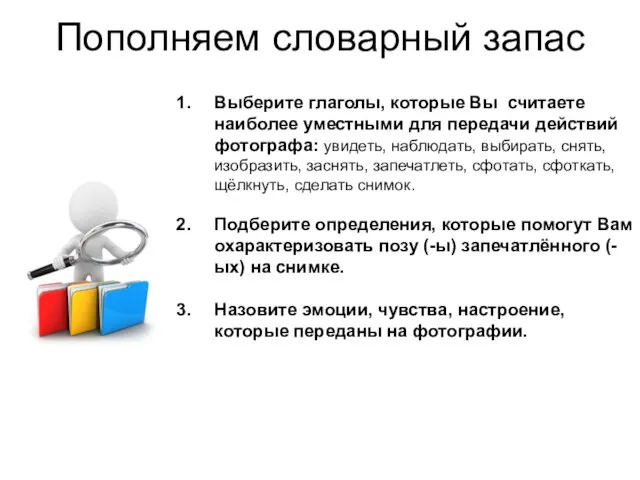 Пополняем словарный запас

1. Выберите глаголы, которые Вы считаете наиболее уместными для передачи действий фотографа: увидеть, наблюдать, выбирать, снять, изобразить, заснять, запечатлеть, сфотать, сфоткать, щёлкнуть, сделать снимок.

2. Подберите определения, которые помогут Вам охарактеризовать позу (-ы) запечатлённого (-ых) на снимке.

3. Назовите эмоции, чувства, настроение, которые переданы на фотографии.